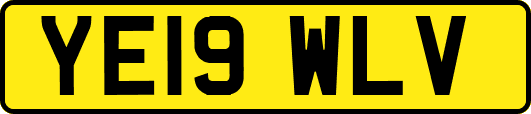 YE19 WLV